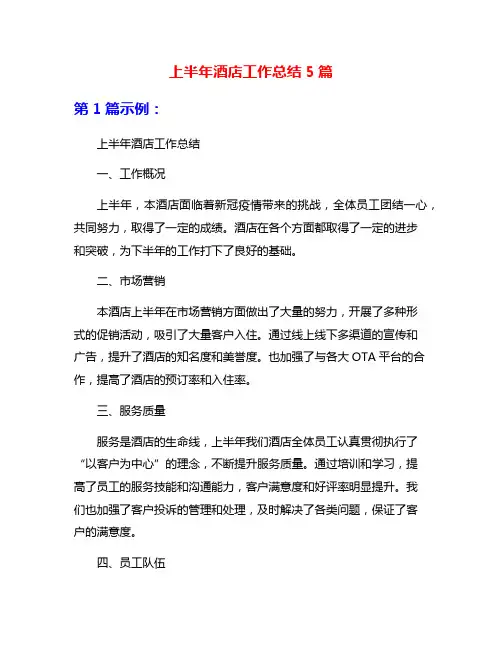 上半年酒店工作总结 5 篇

第 1 篇示例：

上半年酒店工作总结

一、工作概况

上半年，本酒店面临着新冠疫情带来的挑战，全体员工团结一心，共同努力，取得了一定的成绩。酒店在各个方面都取得了一定的进步和突破，为下半年的工作打下了良好的基础。

二、市场营销

本酒店上半年在市场营销方面做出了大量的努力，开展了多种形式的促销活动，吸引了大量客户入住。通过线上线下多渠道的宣传和广告，提升了酒店的知名度和美誉度。也加强了与各大 OTA 平台的合作，提高了酒店的预订率和入住率。

三、服务质量

服务是酒店的生命线，上半年我们酒店全体员工认真贯彻执行了“以客户为中心”的理念，不断提升服务质量。通过培训和学习，提高了员工的服务技能和沟通能力，客户满意度和好评率明显提升。我们也加强了客户投诉的管理和处理，及时解决了各类问题，保证了客户的满意度。

四、员工队伍